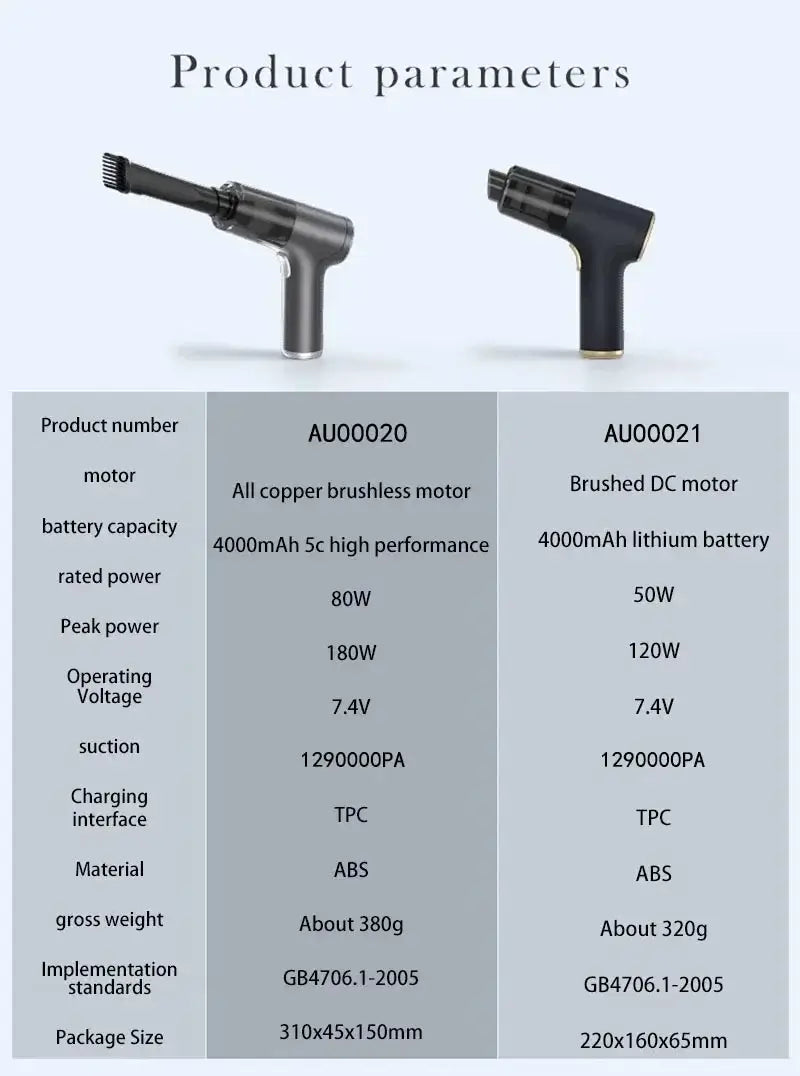 Product parameters

| Product number | AU00020 | AU00021 |
|---|---|---|
| motor | All copper brushless motor | Brushed DC motor |
| battery capacity | 4000mAh 5c high performance | 4000mAh lithium battery |
| rated power | 80W | 50W |
| Peak power | 180W | 120W |
| Operating Voltage | 7.4V | 7.4V |
| suction | 1290000PA | 1290000PA |
| Charging interface | TPC | TPC |
| Material | ABS | ABS |
| gross weight | About 380g | About 320g |
| Implementation standards | GB4706.1-2005 | GB4706.1-2005 |
| Package Size | 310x45x150mm | 220x160x65mm |